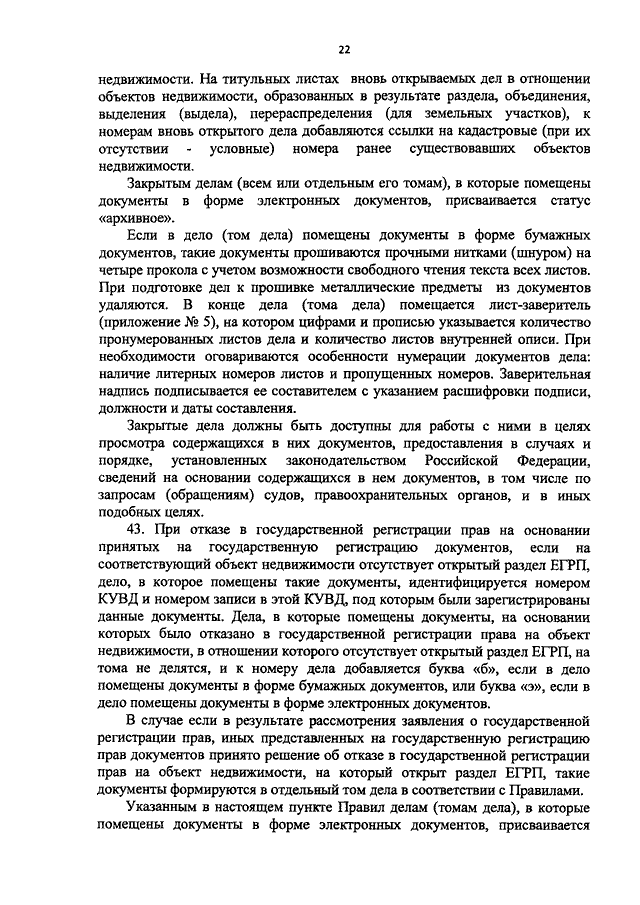 22

недвижимости. На титульных листах вновь открываемых дел в отношении объектов недвижимости, образованных в результате раздела, объединения, выделения (выдела), перераспределения (для земельных участков), к номерам вновь открытого дела добавляются ссылки на кадастровые (при их отсутствии - условные) номера ранее существовавших объектов недвижимости.

Закрытым делам (всем или отдельным его томам), в которые помещены документы в форме электронных документов, присваивается статус «архивное».

Если в дело (том дела) помещены документы в форме бумажных документов, такие документы прошиваются прочными нитками (шнуром) на четыре прокола с учетом возможности свободного чтения текста всех листов. При подготовке дел к прошивке металлические предметы из документов удаляются. В конце дела (тома дела) помещается лист-заверитель (приложение № 5), на котором цифрами и прописью указывается количество пронумерованных листов дела и количество листов внутренней описи. При необходимости оговариваются особенности нумерации документов дела: наличие литерных номеров листов и пропущенных номеров. Заверительная надпись подписывается ее составителем с указанием расшифровки подписи, должности и даты составления.

Закрытые дела должны быть доступны для работы с ними в целях просмотра содержащихся в них документов, предоставления в случаях и порядке, установленных законодательством Российской Федерации, сведений на основании содержащихся в нем документов, в том числе по запросам (обращениям) судов, правоохранительных органов, и в иных подобных целях.

43. При отказе в государственной регистрации прав на основании принятых на государственную регистрацию документов, если на соответствующий объект недвижимости отсутствует открытый раздел ЕГРП, дело, в которое помещены такие документы, идентифицируется номером КУВД и номером записи в этой КУВД, под которым были зарегистрированы данные документы. Дела, в которые помещены документы, на основании которых было отказано в государственной регистрации права на объект недвижимости, в отношении которого отсутствует открытый раздел ЕГРП, на тома не делятся, и к номеру дела добавляется буква «б», если в дело помещены документы в форме бумажных документов, или буква «э», если в дело помещены документы в форме электронных документов.

В случае если в результате рассмотрения заявления о государственной регистрации прав, иных представленных на государственную регистрацию прав документов принято решение об отказе в государственной регистрации прав на объект недвижимости, на который открыт раздел ЕГРП, такие документы формируются в отдельный том дела в соответствии с Правилами.

Указанным в настоящем пункте Правил делам (томам дела), в которые помещены документы в форме электронных документов, присваивается